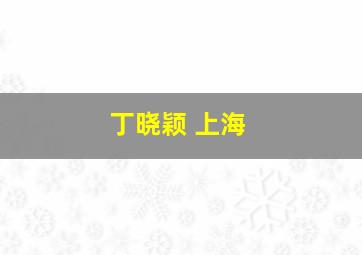 丁晓颖 上海